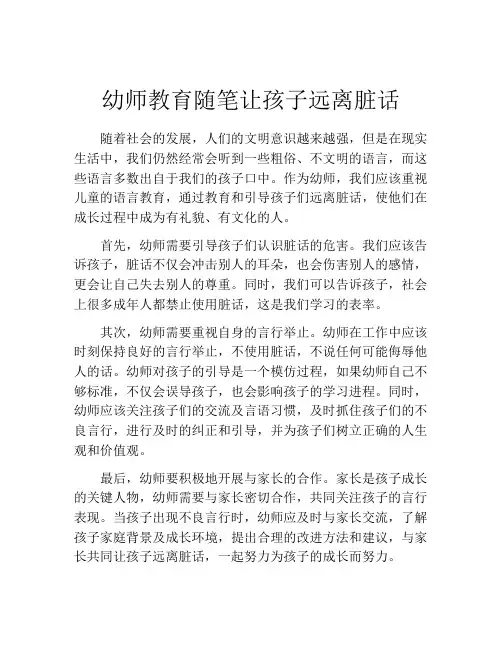 幼师教育随笔让孩子远离脏话

随着社会的发展，人们的文明意识越来越强，但是在现实生活中，我们仍然经常会听到一些粗俗、不文明的语言，而这些语言多数出自于我们的孩子口中。作为幼师，我们应该重视儿童的语言教育，通过教育和引导孩子们远离脏话，使他们在成长过程中成为有礼貌、有文化的人。

首先，幼师需要引导孩子们认识脏话的危害。我们应该告诉孩子，脏话不仅会冲击别人的耳朵，也会伤害别人的感情，更会让自己失去别人的尊重。同时，我们可以告诉孩子，社会上很多成年人都禁止使用脏话，这是我们学习的表率。

其次，幼师需要重视自身的言行举止。幼师在工作中应该时刻保持良好的言行举止，不使用脏话，不说任何可能侮辱他人的话。幼师对孩子的引导是一个模仿过程，如果幼师自己不够标准，不仅会误导孩子，也会影响孩子的学习进程。同时，幼师应该关注孩子们的交流及言语习惯，及时抓住孩子们的不良言行，进行及时的纠正和引导，并为孩子们树立正确的人生观和价值观。

最后，幼师要积极地开展与家长的合作。家长是孩子成长的关键人物，幼师需要与家长密切合作，共同关注孩子的言行表现。当孩子出现不良言行时，幼师应及时与家长交流，了解孩子家庭背景及成长环境，提出合理的改进方法和建议，与家长共同让孩子远离脏话，一起努力为孩子的成长而努力。